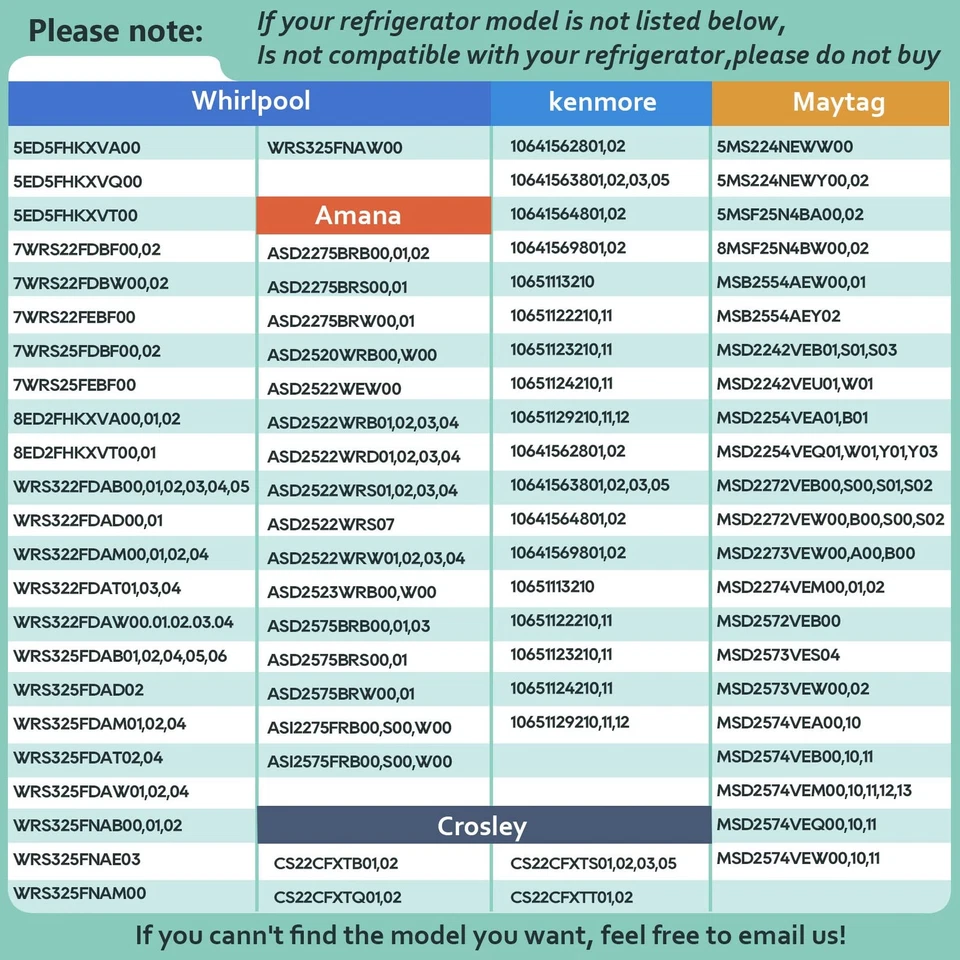 Please note: If your refrigerator model is not listed below, Is not compatible with your refrigerator,please do not buy

Whirlpool

5ED5FHKXVA00
5ED5FHKXVQ00
5ED5FHKXVT00
7WRS22FDBF00,02
7WRS22FDBW00,02
7WRS22FEBF00
7WRS25FDBF00,02
7WRS25FEBF00
8ED2FHKXVA00,01,02
8ED2FHKXVT00,01
WRS322FDAB00,01,02,03,04,05
WRS322FDAD00,01
WRS322FDAM00,01,02,04
WRS322FDAT01,03,04
WRS322FDAW00.01.02.03.04
WRS325FDAB01,02,04,05,06
WRS325FDAD02
WRS325FDAM01,02,04
WRS325FDAT02,04
WRS325FDAW01,02,04
WRS325FNAB00,01,02
WRS325FNAE03
WRS325FNAM00
WRS325FNAW00

Amana

ASD2275BRB00,01,02
ASD2275BRS00,01
ASD2275BRW00,01
ASD2520WRB00,W00
ASD2522WEW00
ASD2522WRB01,02,03,04
ASD2522WRD01,02,03,04
ASD2522WRS01,02,03,04
ASD2522WRS07
ASD2522WRW01,02,03,04
ASD2523WRB00,W00
ASD2575BRB00,01,03
ASD2575BRS00,01
ASD2575BRW00,01
ASI2275FRB00,S00,W00
ASI2575FRB00,S00,W00

kenmore

10641562801,02
10641563801,02,03,05
10641564801,02
10641569801,02
10651113210
10651122210,11
10651123210,11
10651124210,11
10651129210,11,12
10641562801,02
10641563801,02,03,05
10641564801,02
10641569801,02
10651113210
10651122210,11
10651123210,11
10651124210,11
10651129210,11,12

Maytag

5MS224NEWW00
5MS224NEWY00,02
5MSF25N4BA00,02
8MSF25N4BW00,02
MSB2554AEW00,01
MSB2554AEY02
MSD2242VEB01,S01,S03
MSD2242VEU01,W01
MSD2254VEA01,B01
MSD2254VEQ01,W01,Y01,Y03
MSD2272VEB00,S00,S01,S02
MSD2272VEW00,B00,S00,S02
MSD2273VEW00,A00,B00
MSD2274VEM00,01,02
MSD2572VEB00
MSD2573VES04
MSD2573VEW00,02
MSD2574VEA00,10
MSD2574VEB00,10,11
MSD2574VEM00,10,11,12,13
MSD2574VEQ00,10,11
MSD2574VEW00,10,11

Crosley

CS22CFXTB01,02
CS22CFXTQ01,02
CS22CFXTS01,02,03,05
CS22CFXTT01,02

If you cann't find the model you want, feel free to email us!